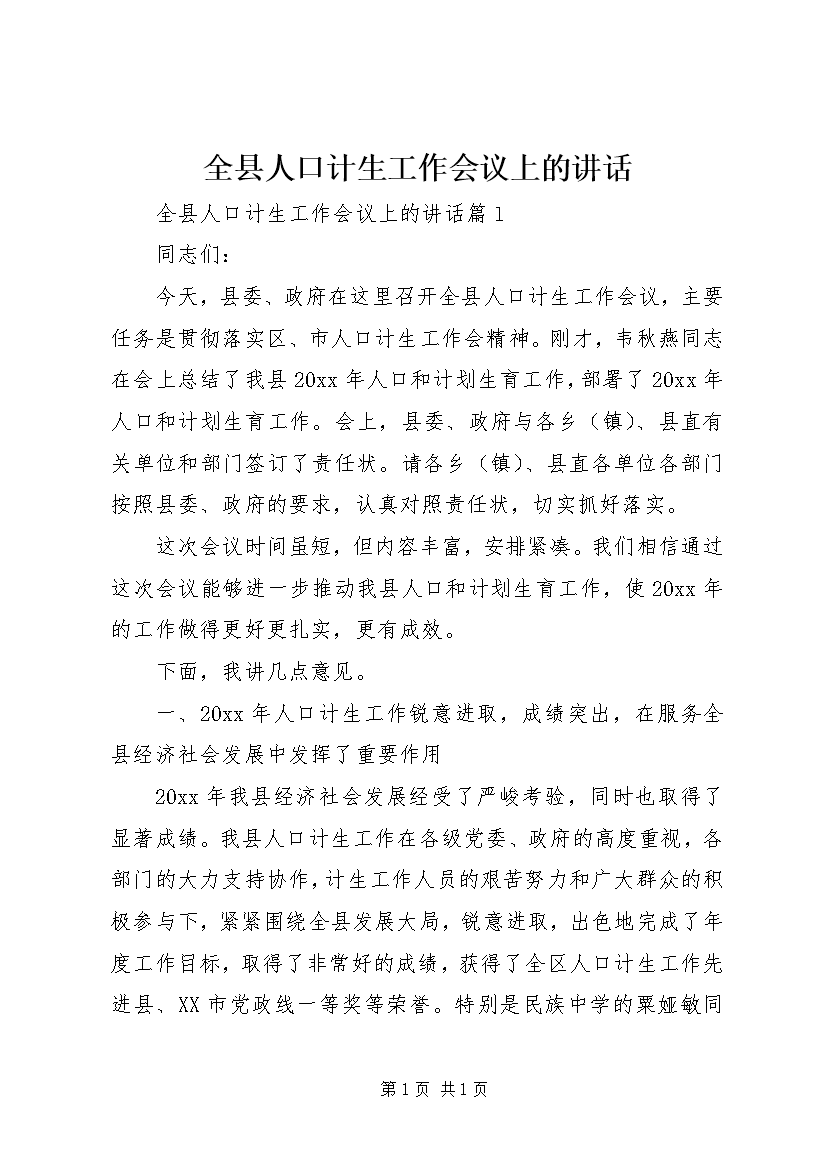 全县人口计生工作会议上的讲话

全县人口计生工作会议上的讲话篇1

同志们：

今天，县委、政府在这里召开全县人口计生工作会议，主要任务是贯彻落实区、市人口计生工作会精神。刚才，韦秋燕同志在会上总结了我县20xx年人口和计划生育工作，部署了20xx年人口和计划生育工作。会上，县委、政府与各乡（镇）、县直有关单位和部门签订了责任状。请各乡（镇）、县直各单位各部门按照县委、政府的要求，认真对照责任状，切实抓好落实。

这次会议时间虽短，但内容丰富，安排紧凑。我们相信通过这次会议能够进一步推动我县人口和计划生育工作，使20xx年的工作做得更好更扎实，更有成效。

下面，我讲几点意见。

一、20xx年人口计生工作锐意进取，成绩突出，在服务全县经济社会发展中发挥了重要作用

20xx年我县经济社会发展经受了严峻考验，同时也取得了显著成绩。我县人口计生工作在各级党委、政府的高度重视，各部门的大力支持协作，计生工作人员的艰苦努力和广大群众的积极参与下，紧紧围绕全县发展大局，锐意进取，出色地完成了年度工作目标，取得了非常好的成绩，获得了全区人口计生工作先进县、XX市党政线一等奖等荣誉。特别是民族中学的粟娅敏同

第1页 共1页